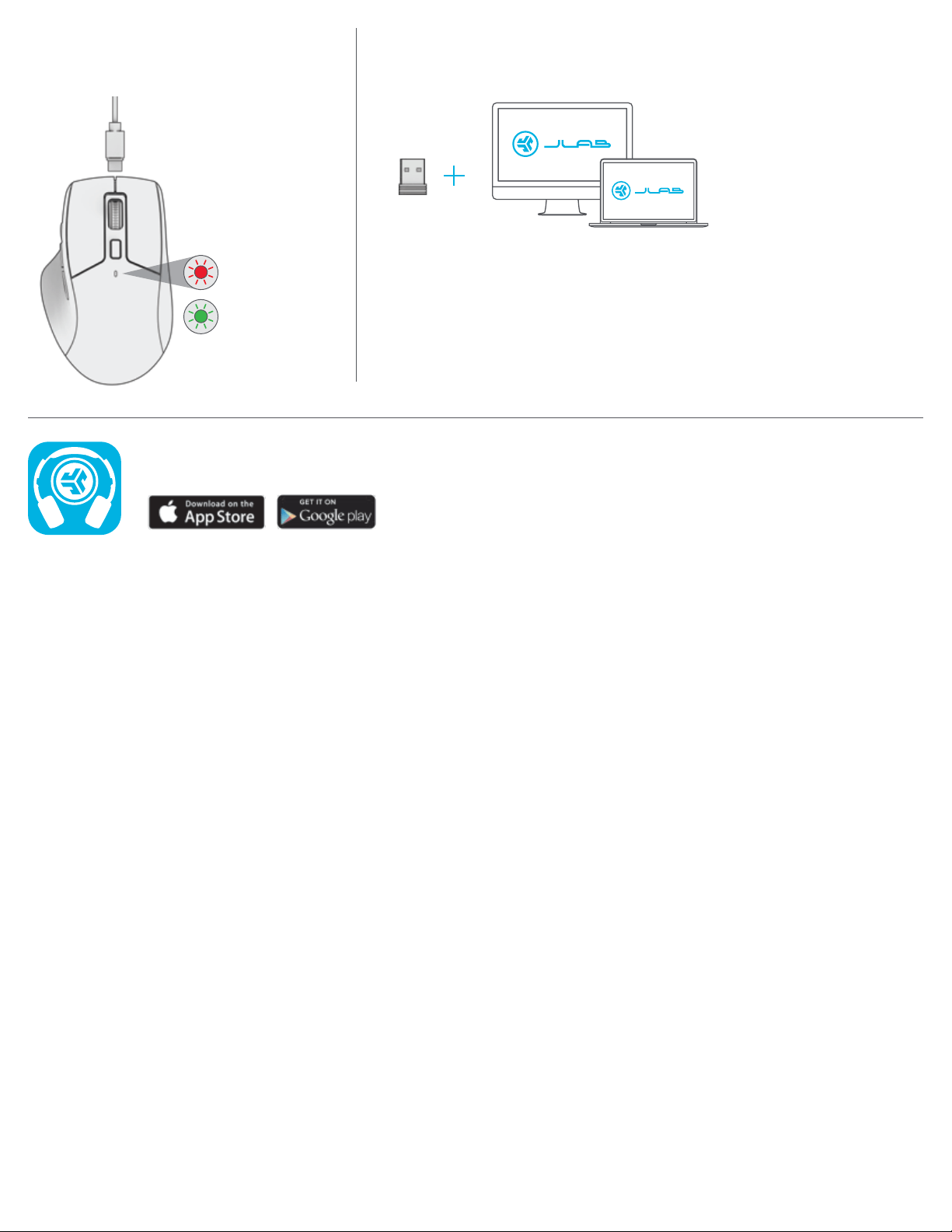 JLAB

JLAB

Download on the
App Store

GET IT ON
Google play